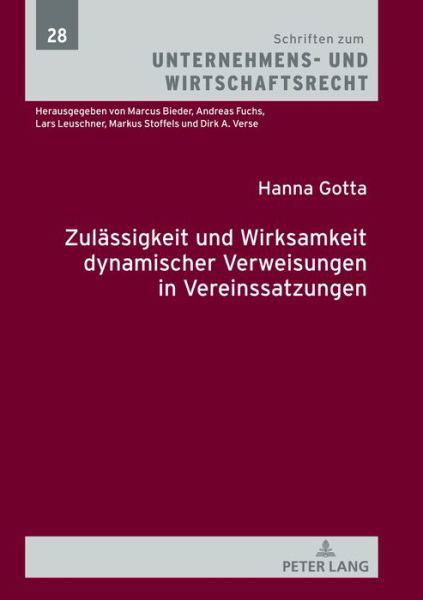 28

Schriften zum
UNTERNEHMENS- UND WIRTSCHAFTSRECHT

Herausgegeben von Marcus Bieder, Andreas Fuchs, Lars Leuschner, Markus Stoffels und Dirk A. Verse

Hanna Gotta

Zulässigkeit und Wirksamkeit dynamischer Verweisungen in Vereinssatzungen

PETER LANG